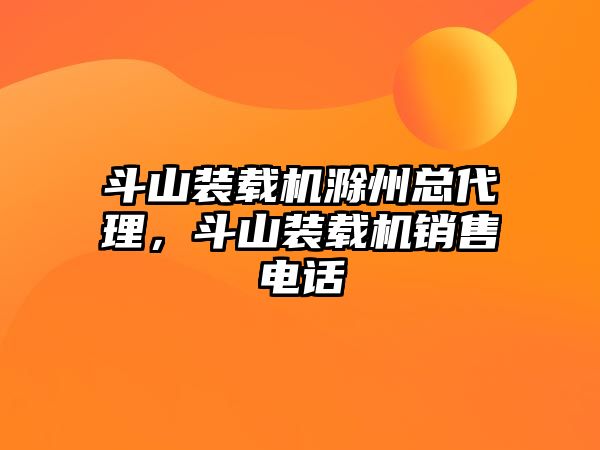 斗山装载机滁州总代理，斗山装载机销售电话